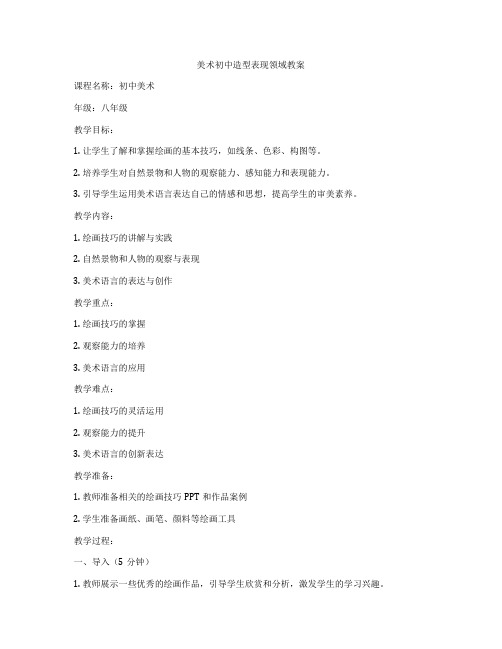 美术初中造型表现领域教案

课程名称：初中美术

年级：八年级

教学目标：

1. 让学生了解和掌握绘画的基本技巧，如线条、色彩、构图等。

2. 培养学生对自然景物和人物的观察能力、感知能力和表现能力。

3. 引导学生运用美术语言表达自己的情感和思想，提高学生的审美素养。

教学内容：

1. 绘画技巧的讲解与实践

2. 自然景物和人物的观察与表现

3. 美术语言的表达与创作

教学重点：

1. 绘画技巧的掌握

2. 观察能力的培养

3. 美术语言的应用

教学难点：

1. 绘画技巧的灵活运用

2. 观察能力的提升

3. 美术语言的创新表达

教学准备：

1. 教师准备相关的绘画技巧 PPT 和作品案例

2. 学生准备画纸、画笔、颜料等绘画工具

教学过程：

一、导入（5 分钟）

1. 教师展示一些优秀的绘画作品，引导学生欣赏和分析，激发学生的学习兴趣。